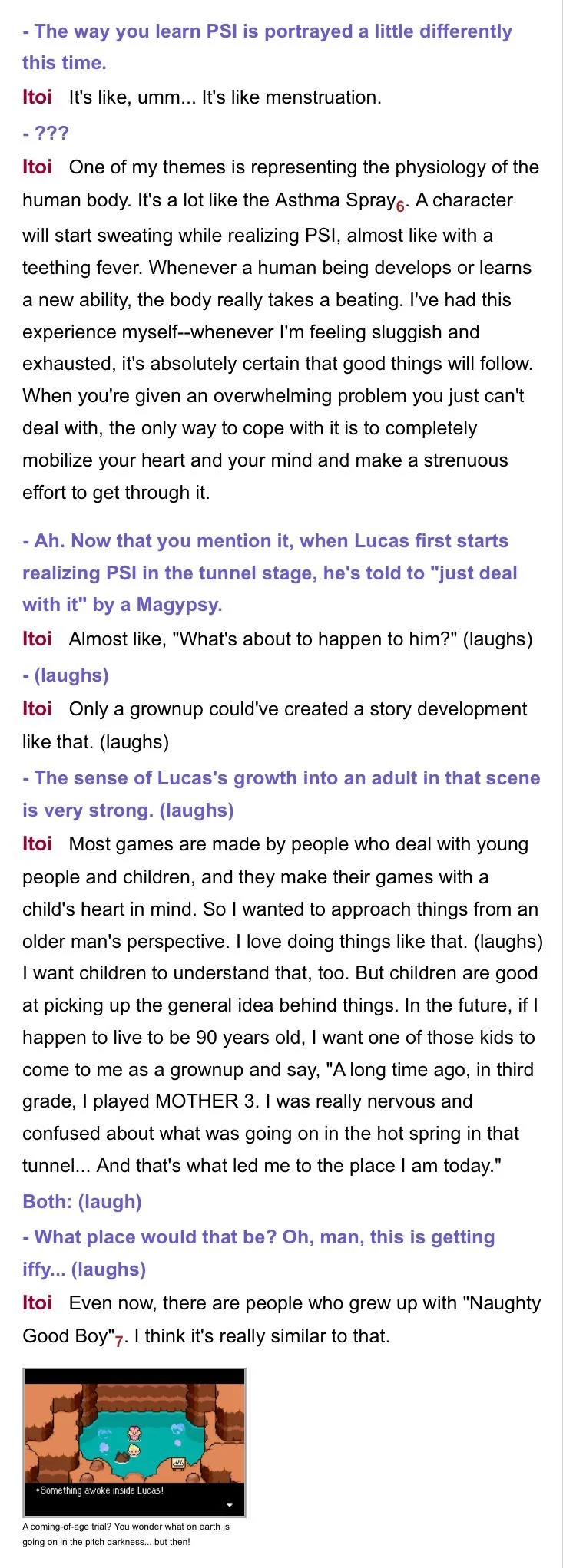 - The way you learn PSI is portrayed a little differently this time.

Itoi It's like, umm... It's like menstruation.

- ???

Itoi One of my themes is representing the physiology of the human body. It's a lot like the Asthma Spray$_{6}$. A character will start sweating while realizing PSI, almost like with a teething fever. Whenever a human being develops or learns a new ability, the body really takes a beating. I've had this experience myself--whenever I'm feeling sluggish and exhausted, it's absolutely certain that good things will follow. When you're given an overwhelming problem you just can't deal with, the only way to cope with it is to completely mobilize your heart and your mind and make a strenuous effort to get through it.

- Ah. Now that you mention it, when Lucas first starts realizing PSI in the tunnel stage, he's told to "just deal with it" by a Magypsy.

Itoi Almost like, "What's about to happen to him?" (laughs)

- (laughs)

Itoi Only a grownup could've created a story development like that. (laughs)

- The sense of Lucas's growth into an adult in that scene is very strong. (laughs)

Itoi Most games are made by people who deal with young people and children, and they make their games with a child's heart in mind. So I wanted to approach things from an older man's perspective. I love doing things like that. (laughs) I want children to understand that, too. But children are good at picking up the general idea behind things. In the future, if I happen to live to be 90 years old, I want one of those kids to come to me as a grownup and say, "A long time ago, in third grade, I played MOTHER 3. I was really nervous and confused about what was going on in the hot spring in that tunnel... And that's what led me to the place I am today."

Both: (laugh)

- What place would that be? Oh, man, this is getting iffy... (laughs)

Itoi Even now, there are people who grew up with "Naughty Good Boy"$_{7}$. I think it's really similar to that.

•Something awoke inside Lucas!

A coming-of-age trial? You wonder what on earth is going on in the pitch darkness... but then!